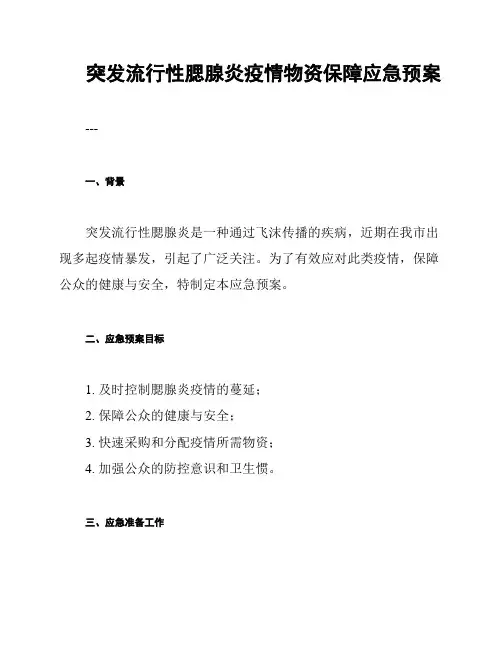 突发流行性腮腺炎疫情物资保障应急预案

---

一、背景

突发流行性腮腺炎是一种通过飞沫传播的疾病，近期在我市出现多起疫情暴发，引起了广泛关注。为了有效应对此类疫情，保障公众的健康与安全，特制定本应急预案。

二、应急预案目标

1. 及时控制腮腺炎疫情的蔓延；
2. 保障公众的健康与安全；
3. 快速采购和分配疫情所需物资；
4. 加强公众的防控意识和卫生惯。

三、应急准备工作